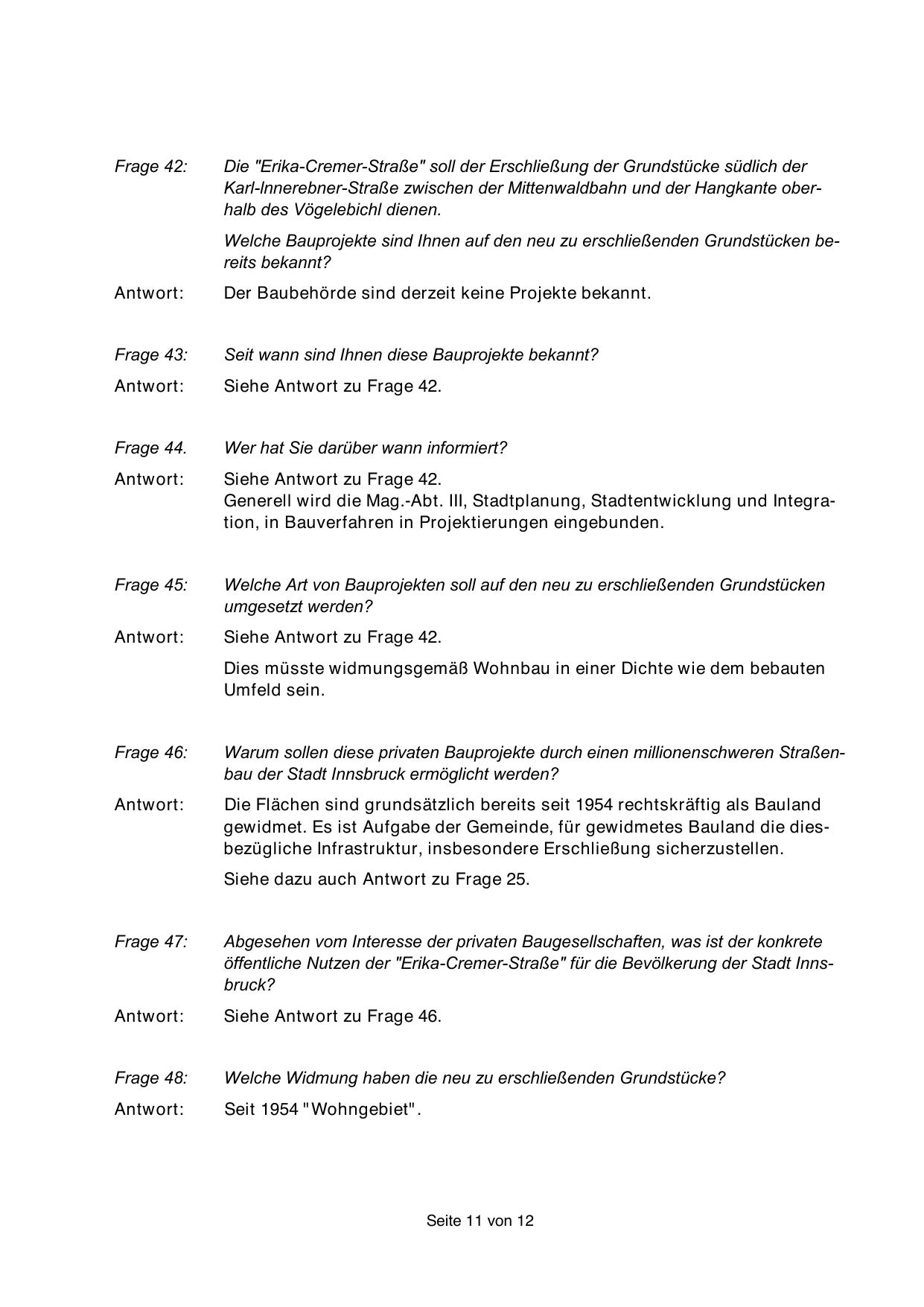 Frage 42: Die "Erika-Cremer-Straße" soll der Erschließung der Grundstücke südlich der Karl-Innerebner-Straße zwischen der Mittenwaldbahn und der Hangkante oberhalb des Vögelebichl dienen.

Welche Bauprojekte sind Ihnen auf den neu zu erschließenden Grundstücken bereits bekannt?

Antwort: Der Baubehörde sind derzeit keine Projekte bekannt.

Frage 43: Seit wann sind Ihnen diese Bauprojekte bekannt?

Antwort: Siehe Antwort zu Frage 42.

Frage 44. Wer hat Sie darüber wann informiert?

Antwort: Siehe Antwort zu Frage 42.
Generell wird die Mag.-Abt. III, Stadtplanung, Stadtentwicklung und Integration, in Bauverfahren in Projektierungen eingebunden.

Frage 45: Welche Art von Bauprojekten soll auf den neu zu erschließenden Grundstücken umgesetzt werden?

Antwort: Siehe Antwort zu Frage 42.

Dies müsste widmungsgemäß Wohnbau in einer Dichte wie dem bebauten Umfeld sein.

Frage 46: Warum sollen diese privaten Bauprojekte durch einen millionenschweren Straßenbau der Stadt Innsbruck ermöglicht werden?

Antwort: Die Flächen sind grundsätzlich bereits seit 1954 rechtskräftig als Bauland gewidmet. Es ist Aufgabe der Gemeinde, für gewidmetes Bauland die diesbezügliche Infrastruktur, insbesondere Erschließung sicherzustellen.

Siehe dazu auch Antwort zu Frage 25.

Frage 47: Abgesehen vom Interesse der privaten Baugesellschaften, was ist der konkrete öffentliche Nutzen der "Erika-Cremer-Straße" für die Bevölkerung der Stadt Innsbruck?

Antwort: Siehe Antwort zu Frage 46.

Frage 48: Welche Widmung haben die neu zu erschließenden Grundstücke?

Antwort: Seit 1954 "Wohngebiet".

Seite 11 von 12